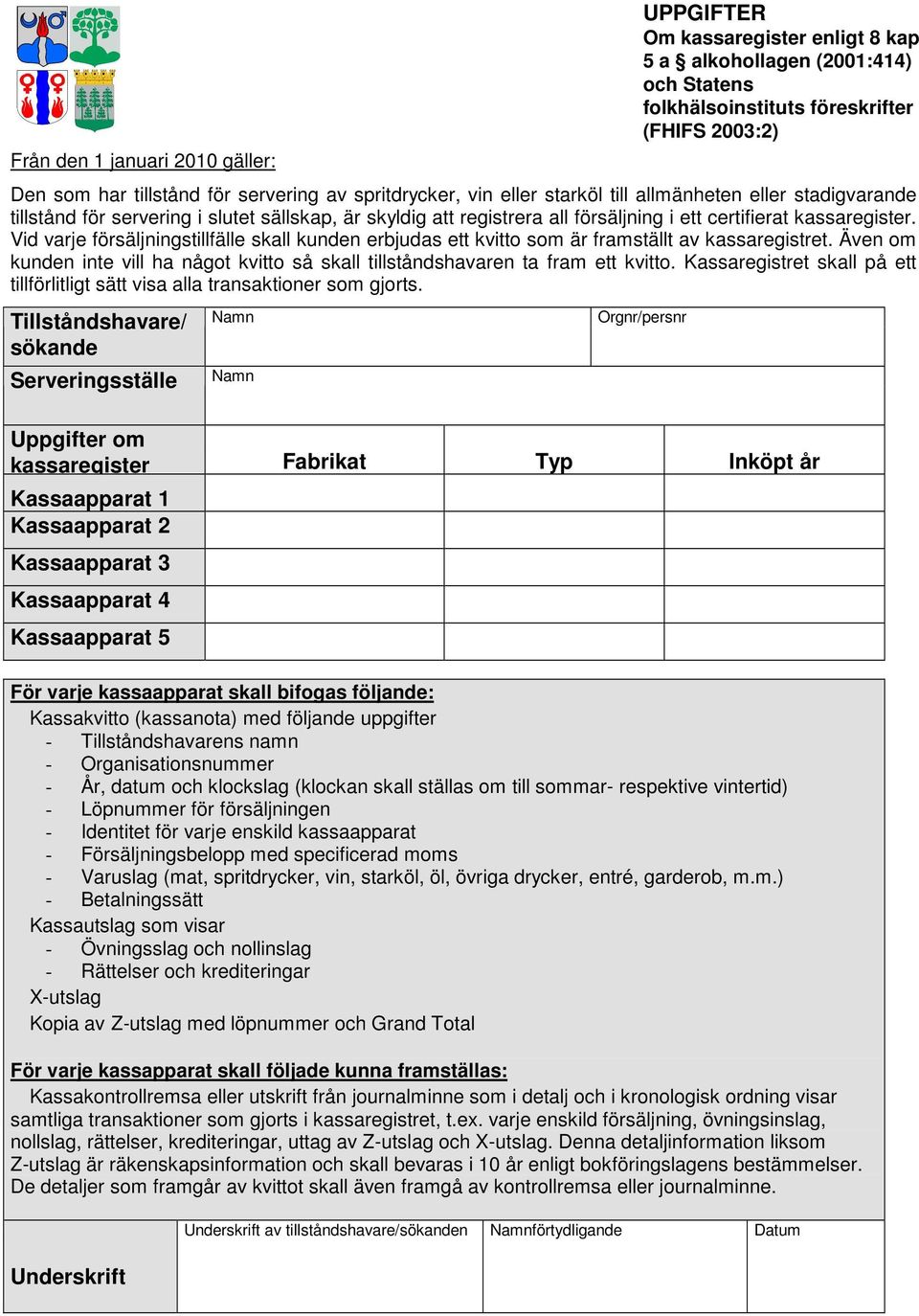 UPPGIFTER
Om kassaregister enligt 8 kap 5 a § alkohollagen (2001:414) och Statens folkhälsoinstituts föreskrifter (FHIFS 2003:2)

Från den 1 januari 2010 gäller:

Den som har tillstånd för servering av spritdrycker, vin eller starköl till allmänheten eller stadigvarande tillstånd för servering i slutet sällskap, är skyldig att registrera all försäljning i ett certifierat kassaregister. Vid varje försäljningstillfälle skall kunden erbjudas ett kvitto som är framställt av kassaregistret. Även om kunden inte vill ha något kvitto så skall tillståndshavaren ta fram ett kvitto. Kassaregistret skall på ett tillförlitligt sätt visa alla transaktioner som gjorts.

| Tillståndshavare/ sökande | Namn | Orgnr/persnr |
|---|---|---|
| Serveringsställe | Namn | |

| Uppgifter om kassaregister | Fabrikat | Typ | Inköpt år |
|---|---|---|---|
| Kassaapparat 1 | | | |
| Kassaapparat 2 | | | |
| Kassaapparat 3 | | | |
| Kassaapparat 4 | | | |
| Kassaapparat 5 | | | |

För varje kassaapparat skall bifogas följande:
Kassakvitto (kassanota) med följande uppgifter
- Tillståndshavarens namn
- Organisationsnummer
- År, datum och klockslag (klockan skall ställas om till sommar- respektive vintertid)
- Löpnummer för försäljningen
- Identitet för varje enskild kassaapparat
- Försäljningsbelopp med specificerad moms
- Varuslag (mat, spritdrycker, vin, starköl, öl, övriga drycker, entré, garderob, m.m.)
- Betalningssätt
Kassautslag som visar
- Övningsslag och nollinslag
- Rättelser och krediteringar
X-utslag
Kopia av Z-utslag med löpnummer och Grand Total

För varje kassapparat skall följade kunna framställas:
Kassakontrollremsa eller utskrift från journalminne som i detalj och i kronologisk ordning visar samtliga transaktioner som gjorts i kassaregistret, t.ex. varje enskild försäljning, övningsinslag, nollslag, rättelser, krediteringar, uttag av Z-utslag och X-utslag. Denna detaljinformation liksom Z-utslag är räkenskapsinformation och skall bevaras i 10 år enligt bokföringslagens bestämmelser. De detaljer som framgår av kvittot skall även framgå av kontrollremsa eller journalminne.

| Underskrift | Underskrift av tillståndshavare/sökanden | Namnförtydligande | Datum |
|---|---|---|---|